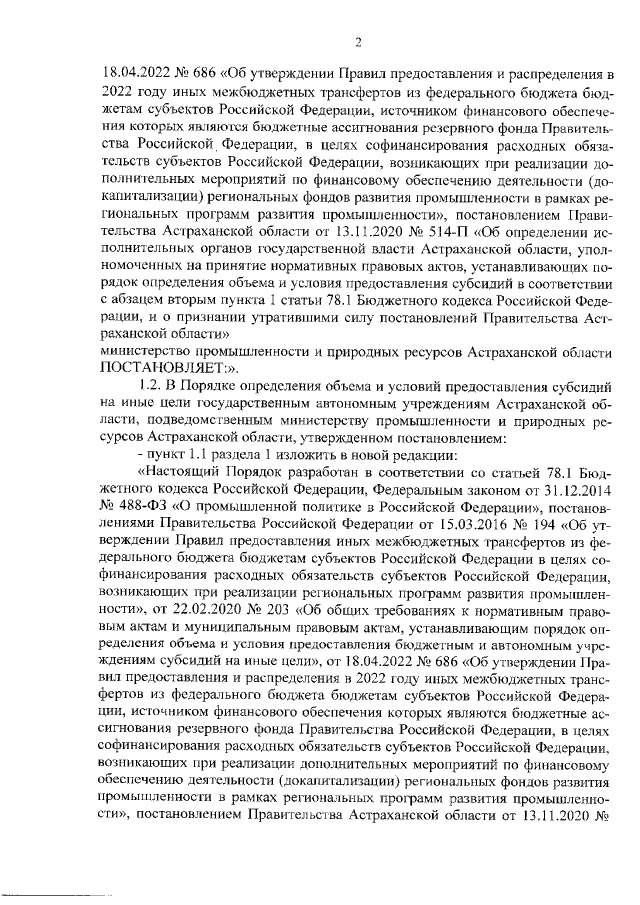 2

18.04.2022 № 686 «Об утверждении Правил предоставления и распределения в 2022 году иных межбюджетных трансфертов из федерального бюджета бюджетам субъектов Российской Федерации, источником финансового обеспечения которых являются бюджетные ассигнования резервного фонда Правительства Российской Федерации, в целях софинансирования расходных обязательств субъектов Российской Федерации, возникающих при реализации дополнительных мероприятий по финансовому обеспечению деятельности (докапитализации) региональных фондов развития промышленности в рамках региональных программ развития промышленности», постановлением Правительства Астраханской области от 13.11.2020 № 514-П «Об определении исполнительных органов государственной власти Астраханской области, уполномоченных на принятие нормативных правовых актов, устанавливающих порядок определения объема и условия предоставления субсидий в соответствии с абзацем вторым пункта 1 статьи 78.1 Бюджетного кодекса Российской Федерации, и о признании утратившими силу постановлений Правительства Астраханской области»
министерство промышленности и природных ресурсов Астраханской области ПОСТАНОВЛЯЕТ:».

1.2. В Порядке определения объема и условий предоставления субсидий на иные цели государственным автономным учреждениям Астраханской области, подведомственным министерству промышленности и природных ресурсов Астраханской области, утвержденном постановлением:

- пункт 1.1 раздела 1 изложить в новой редакции:

«Настоящий Порядок разработан в соответствии со статьей 78.1 Бюджетного кодекса Российской Федерации, Федеральным законом от 31.12.2014 № 488-ФЗ «О промышленной политике в Российской Федерации», постановлениями Правительства Российской Федерации от 15.03.2016 № 194 «Об утверждении Правил предоставления иных межбюджетных трансфертов из федерального бюджета бюджетам субъектов Российской Федерации в целях софинансирования расходных обязательств субъектов Российской Федерации, возникающих при реализации региональных программ развития промышленности», от 22.02.2020 № 203 «Об общих требованиях к нормативным правовым актам и муниципальным правовым актам, устанавливающим порядок определения объема и условия предоставления бюджетным и автономным учреждениям субсидий на иные цели», от 18.04.2022 № 686 «Об утверждении Правил предоставления и распределения в 2022 году иных межбюджетных трансфертов из федерального бюджета бюджетам субъектов Российской Федерации, источником финансового обеспечения которых являются бюджетные ассигнования резервного фонда Правительства Российской Федерации, в целях софинансирования расходных обязательств субъектов Российской Федерации, возникающих при реализации дополнительных мероприятий по финансовому обеспечению деятельности (докапитализации) региональных фондов развития промышленности в рамках региональных программ развития промышленности», постановлением Правительства Астраханской области от 13.11.2020 №